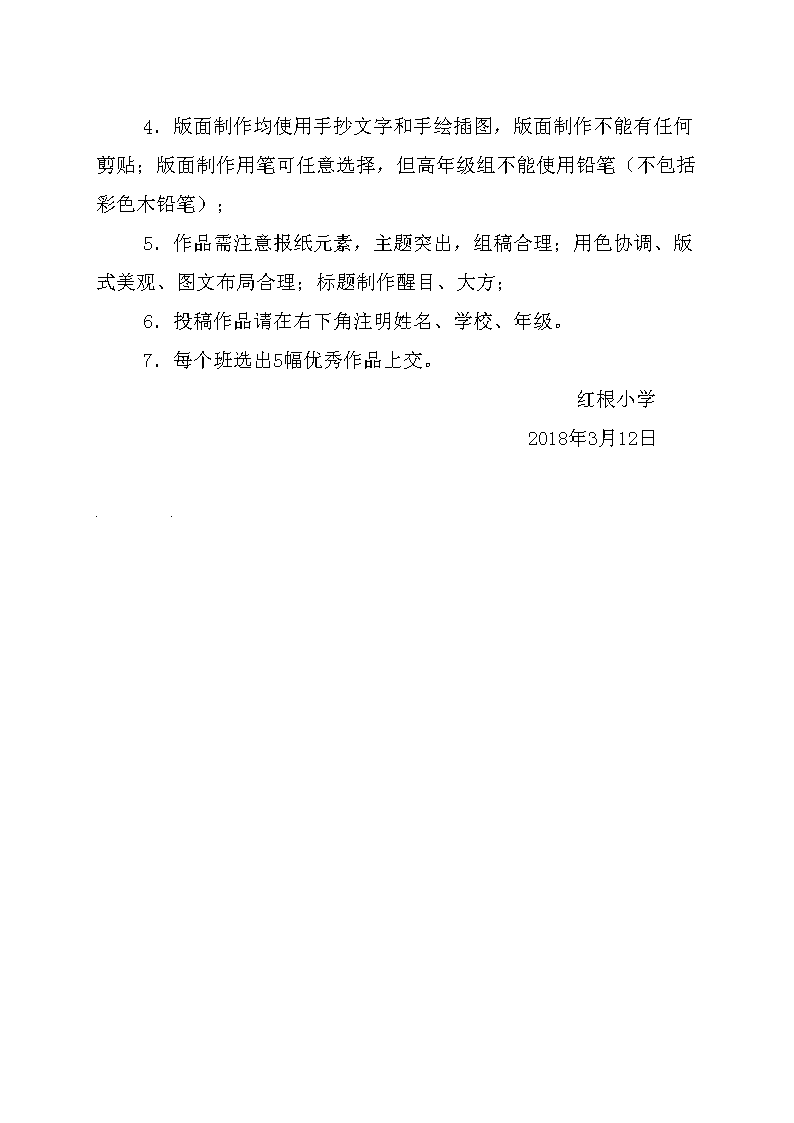 4．版面制作均使用手抄文字和手绘插图，版面制作不能有任何剪贴；版面制作用笔可任意选择，但高年级组不能使用铅笔（不包括彩色木铅笔）；

5．作品需注意报纸元素，主题突出，组稿合理；用色协调、版式美观、图文布局合理；标题制作醒目、大方；

6．投稿作品请在右下角注明姓名、学校、年级。

7．每个班选出5幅优秀作品上交。

红根小学

2018年3月12日